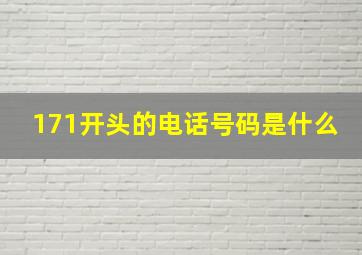 171开头的电话号码是什么